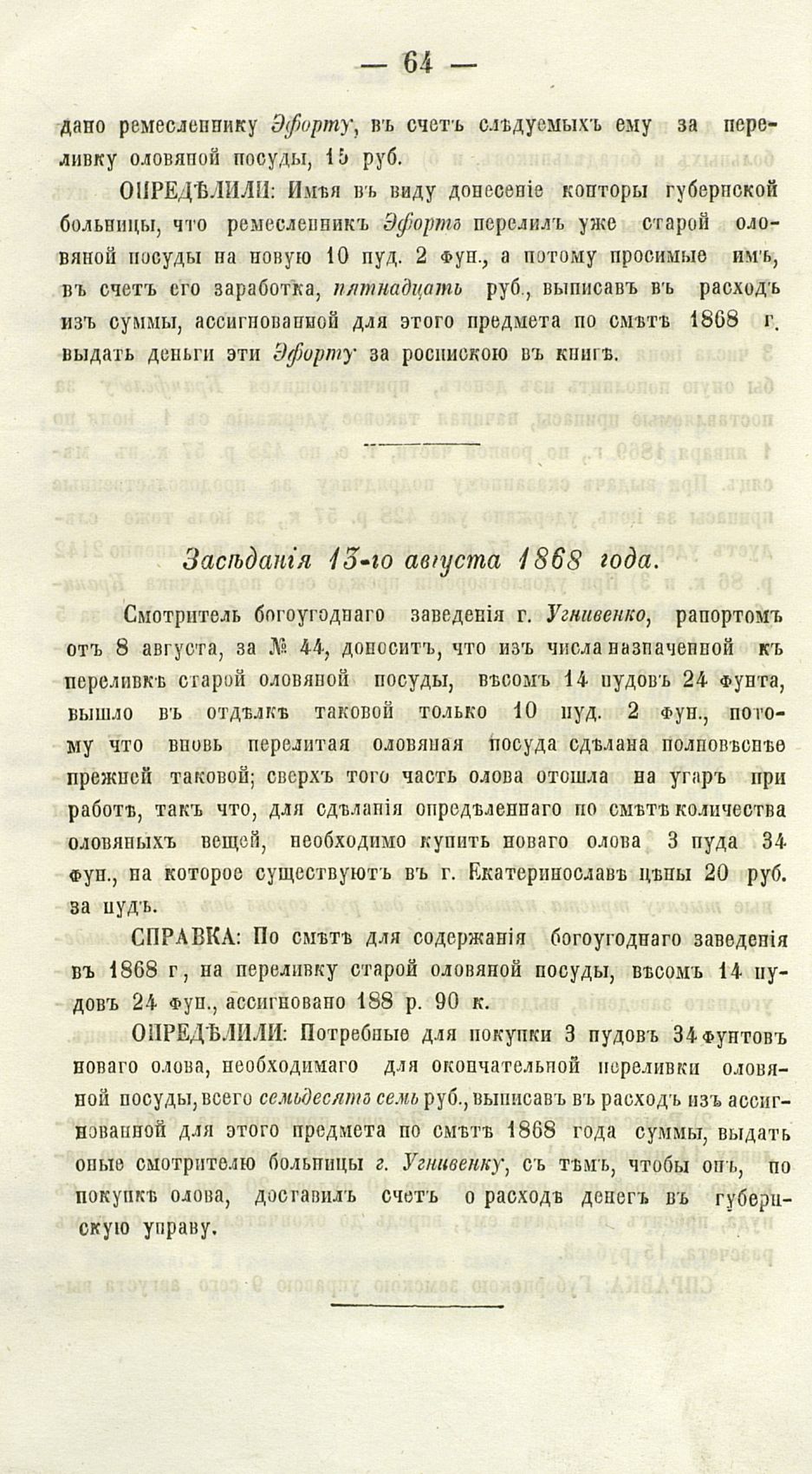 — 64 —

дано ремесленнику Эфорту, въ счетъ слѣдуемыхъ ему за переливку оловяной посуды, 15 руб.

ОПРЕДѢЛИЛИ: Имѣя въ виду донесеніе конторы губернской больницы, что ремесленникъ Эфортъ перелилъ уже старой оловяной посуды на новую 10 пуд. 2 фун., а потому просимые имъ, въ счетъ его заработка, пятнадцать руб., выписавъ въ расходъ изъ суммы, ассигнованной для этого предмета по смѣтѣ 1868 г. выдать деньги эти Эфорту за роспискою въ книгѣ.

Засѣданія 13-го августа 1868 года.

Смотритель богоугоднаго заведенія г. Угнивенко, рапортомъ отъ 8 августа, за № 44, доноситъ, что изъ числа назначенной къ переливкѣ старой оловяной посуды, вѣсомъ 14 пудовъ 24 фунта, вышло въ отдѣлкѣ таковой только 10 пуд. 2 фун., потому что вновь перелитая оловяная посуда сдѣлана полновѣснѣе прежней таковой; сверхъ того часть олова отошла на угаръ при работѣ, такъ что, для сдѣланія опредѣленнаго по смѣтѣ количества оловяныхъ вещей, необходимо купить новаго олова 3 пуда 34 фун., на которое существуютъ въ г. Екатеринославѣ цѣны 20 руб. за пудъ.

СПРАВКА: По смѣтѣ для содержанія богоугоднаго заведенія въ 1868 г, на переливку старой оловяной посуды, вѣсомъ 14 пудовъ 24 фун., ассигновано 188 р. 90 к.

ОПРЕДѢЛИЛИ: Потребные для покупки 3 пудовъ 34 фунтовъ новаго олова, необходимаго для окончательной переливки оловяной посуды, всего семьдесятъ семь руб., выписавъ въ расходъ изъ ассигнованной для этого предмета по смѣтѣ 1868 года суммы, выдать оные смотрителю больницы г. Угнивенку, съ тѣмъ, чтобы онъ, по покупкѣ олова, доставилъ счетъ о расходѣ денегъ въ губернскую управу.